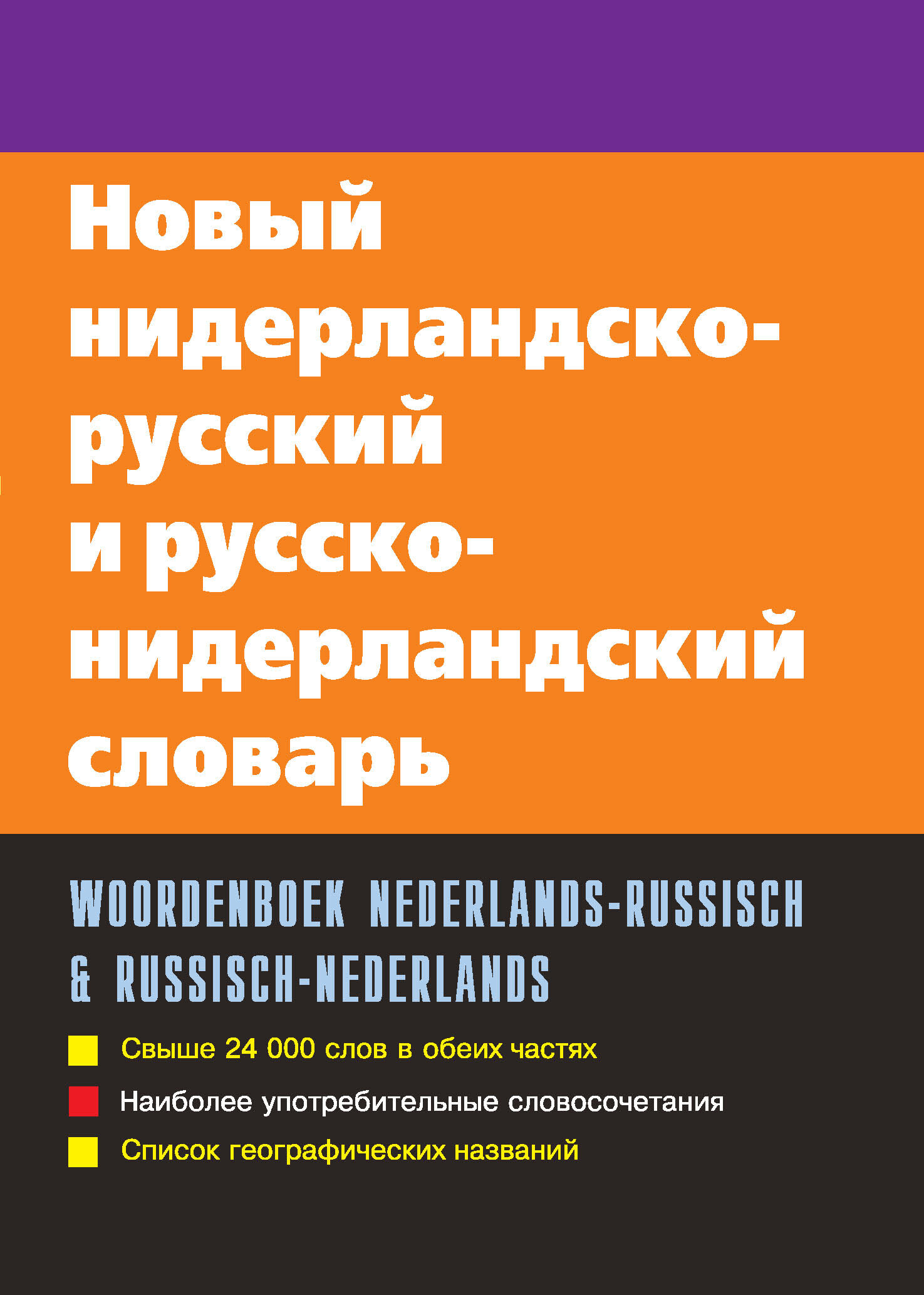 Новый нидерландско-русский и русско-нидерландский словарь

WOORDENBOEK NEDERLANDS-RUSSISCH & RUSSISCH-NEDERLANDS

Свыше 24 000 слов в обеих частях

Наиболее употребительные словосочетания

Список географических названий